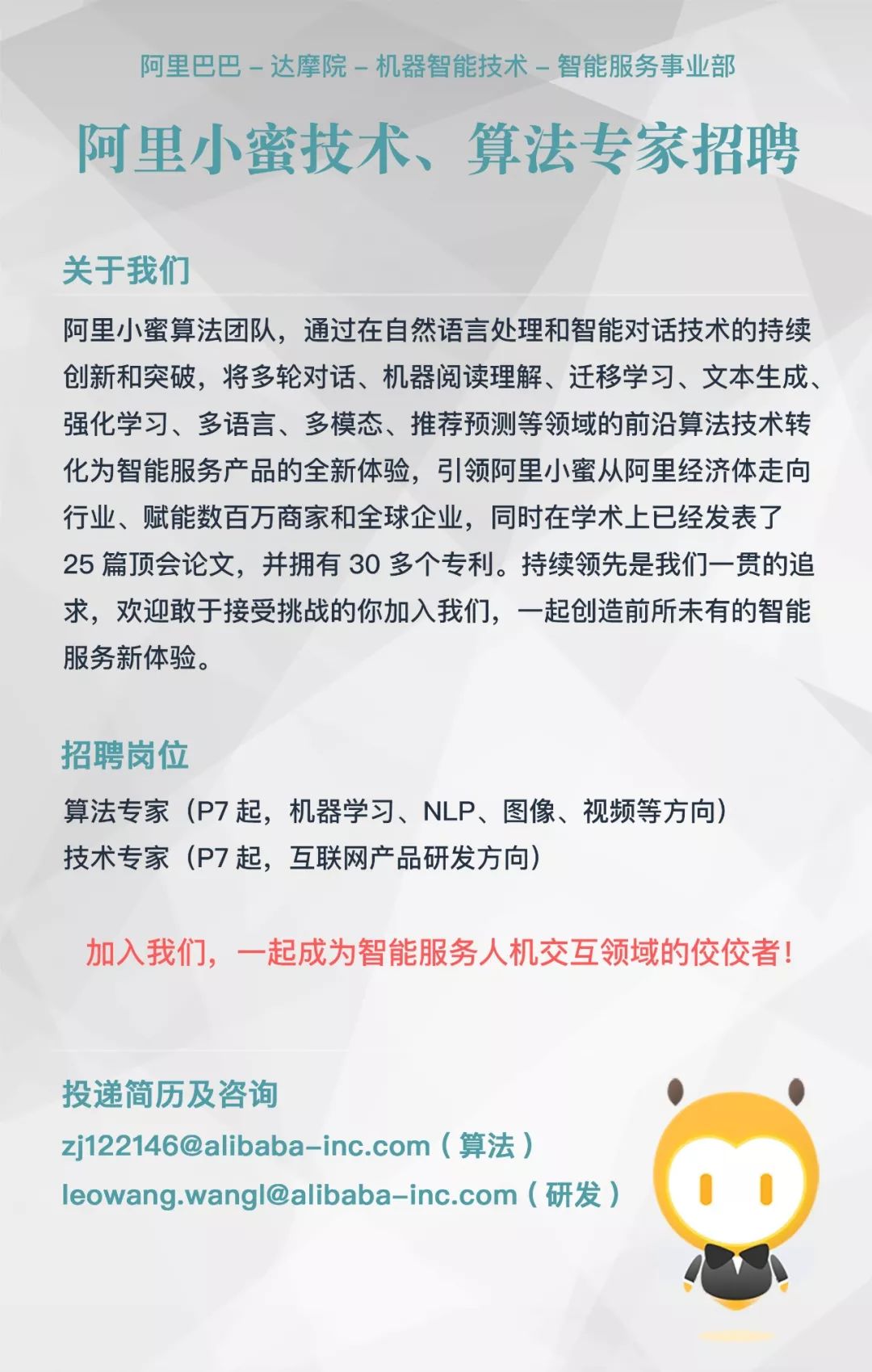 阿里巴巴 – 达摩院 – 机器智能技术 – 智能服务事业部

阿里小蜜技术、算法专家招聘

关于我们

阿里小蜜算法团队，通过在自然语言处理和智能对话技术的持续创新和突破，将多轮对话、机器阅读理解、迁移学习、文本生成、强化学习、多语言、多模态、推荐预测等领域的前沿算法技术转化为智能服务产品的全新体验，引领阿里小蜜从阿里经济体走向行业、赋能数百万商家和全球企业，同时在学术上已经发表了 25 篇顶会论文，并拥有 30 多个专利。持续领先是我们一贯的追求，欢迎敢于接受挑战的你加入我们，一起创造前所未有的智能服务新体验。

招聘岗位

算法专家（P7 起，机器学习、NLP、图像、视频等方向）
技术专家（P7 起，互联网产品研发方向）

加入我们，一起成为智能服务人机交互领域的佼佼者！

投递简历及咨询

zj122146@alibaba-inc.com（算法）
leowang.wangl@alibaba-inc.com（研发）